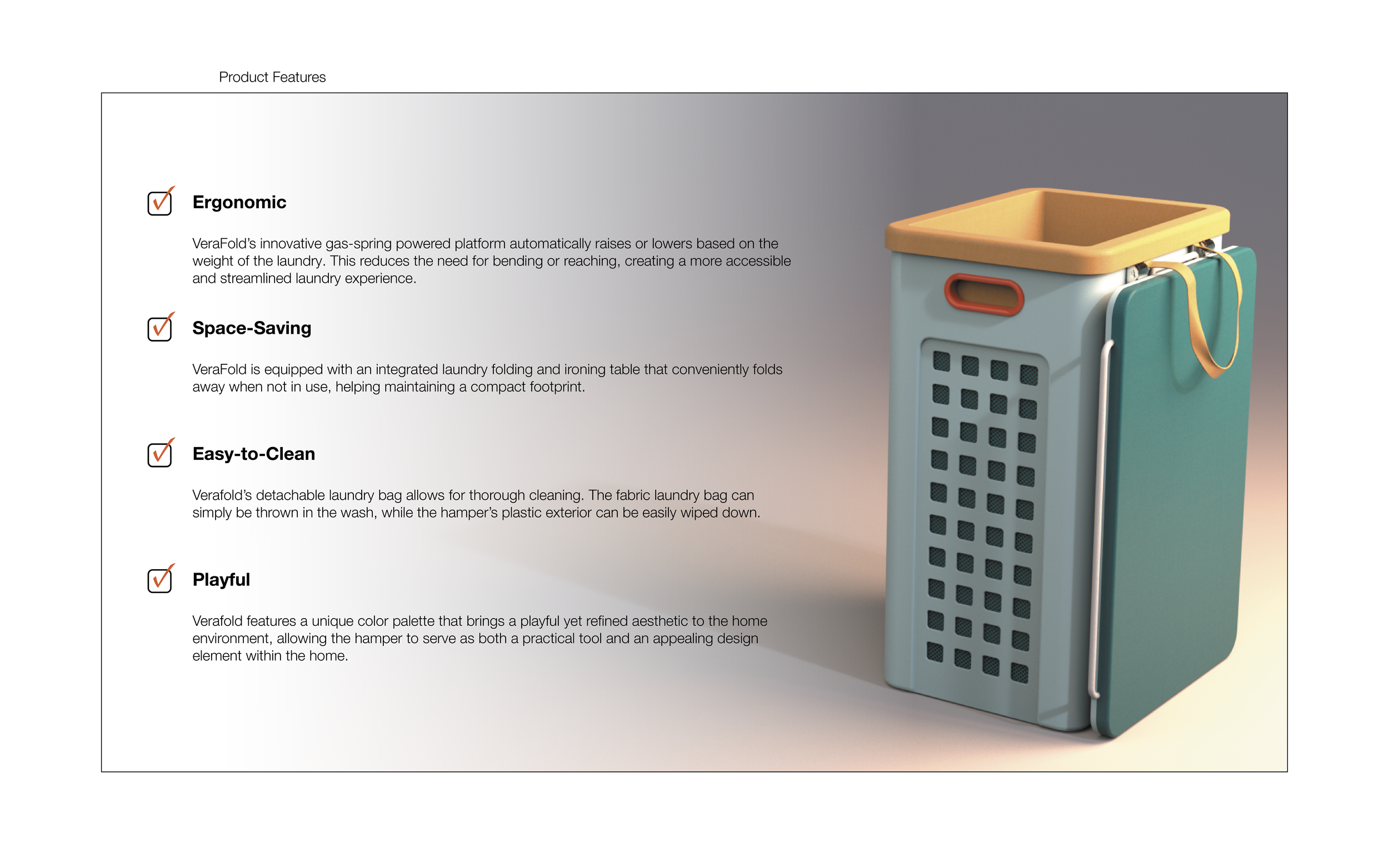 Product Features

Ergonomic

VeraFold's innovative gas-spring powered platform automatically raises or lowers based on the weight of the laundry. This reduces the need for bending or reaching, creating a more accessible and streamlined laundry experience.

Space-Saving

VeraFold is equipped with an integrated laundry folding and ironing table that conveniently folds away when not in use, helping maintaining a compact footprint.

Easy-to-Clean

Verafold's detachable laundry bag allows for thorough cleaning. The fabric laundry bag can simply be thrown in the wash, while the hamper's plastic exterior can be easily wiped down.

Playful

Verafold features a unique color palette that brings a playful yet refined aesthetic to the home environment, allowing the hamper to serve as both a practical tool and an appealing design element within the home.